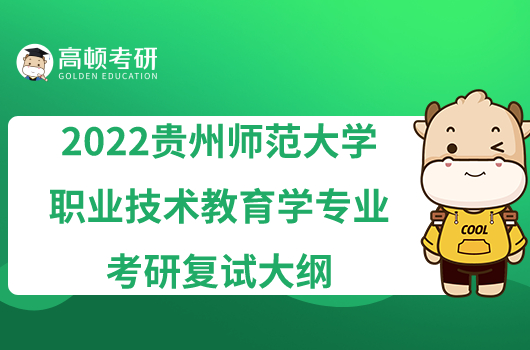 高顿考研
GOLDEN EDUCATION

2022贵州师范大学
职业技术教育学专业
考研复试大纲

COOL